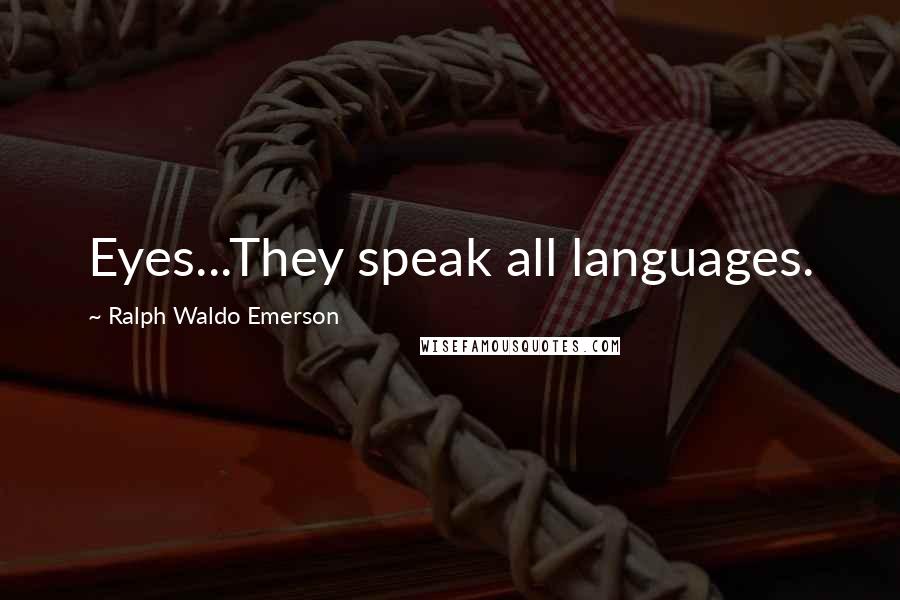 Eyes...They speak all languages.

~ Ralph Waldo Emerson

WISEFAMOUSQUOTES.COM